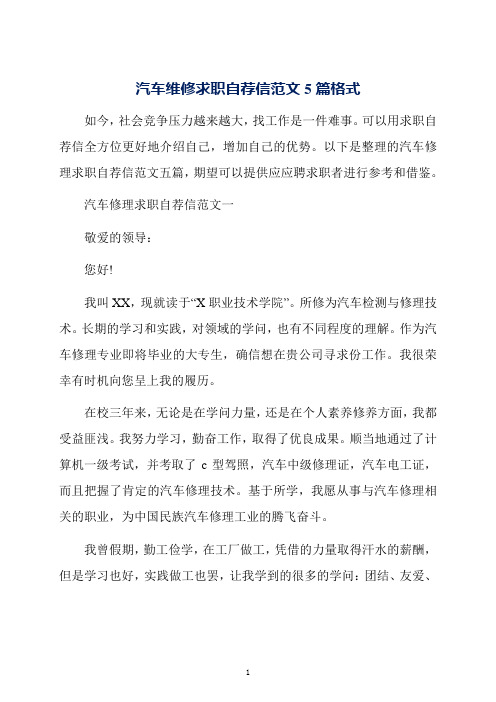 汽车维修求职自荐信范文 5 篇格式

如今，社会竞争压力越来越大，找工作是一件难事。可以用求职自荐信全方位更好地介绍自己，增加自己的优势。以下是整理的汽车修理求职自荐信范文五篇，期望可以提供应应聘求职者进行参考和借鉴。

汽车修理求职自荐信范文一

敬爱的领导：

您好!

我叫 XX，现就读于“X 职业技术学院”。所修为汽车检测与修理技术。长期的学习和实践，对领域的学问，也有不同程度的理解。作为汽车修理专业即将毕业的大专生，确信想在贵公司寻求份工作。我很荣幸有时机向您呈上我的履历。

在校三年来，无论是在学问力量，还是在个人素养修养方面，我都受益匪浅。我努力学习，勤奋工作，取得了优良成果。顺当地通过了计算机一级考试，并考取了 c 型驾照，汽车中级修理证，汽车电工证，而且把握了肯定的汽车修理技术。基于所学，我愿从事与汽车修理相关的职业，为中国民族汽车修理工业的腾飞奋斗。

我曾假期，勤工俭学，在工厂做工，凭借的力量取得汗水的薪酬，但是学习也好，实践做工也罢，让我学到的很多的学问：团结、友爱、

1